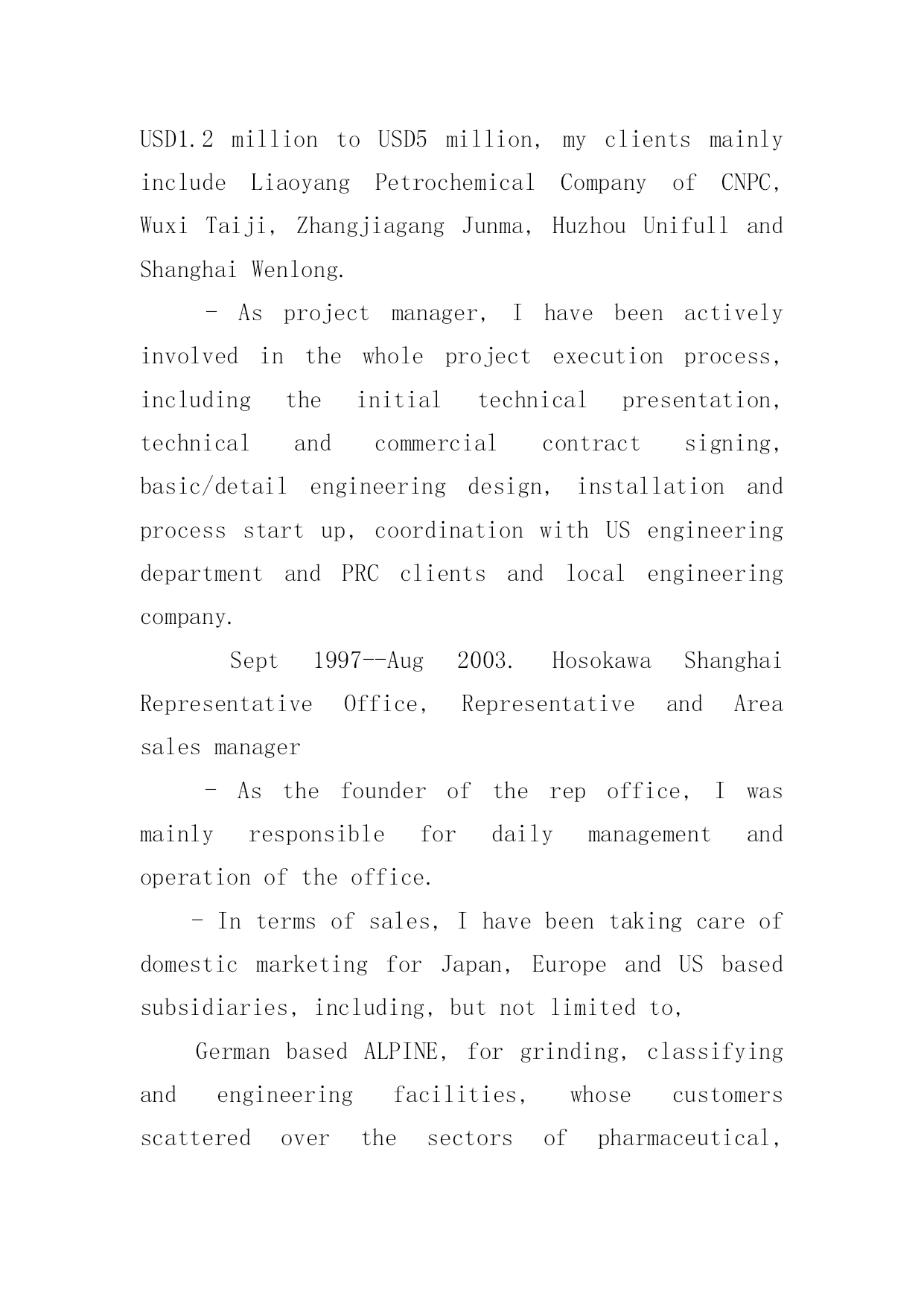 USD1.2 million to USD5 million, my clients mainly include Liaoyang Petrochemical Company of CNPC, Wuxi Taiji, Zhangjiagang Junma, Huzhou Unifull and Shanghai Wenlong.

- As project manager, I have been actively involved in the whole project execution process, including the initial technical presentation, technical and commercial contract signing, basic/detail engineering design, installation and process start up, coordination with US engineering department and PRC clients and local engineering company.

Sept 1997--Aug 2003. Hosokawa Shanghai Representative Office, Representative and Area sales manager

- As the founder of the rep office, I was mainly responsible for daily management and operation of the office.

- In terms of sales, I have been taking care of domestic marketing for Japan, Europe and US based subsidiaries, including, but not limited to,

German based ALPINE, for grinding, classifying and engineering facilities, whose customers scattered over the sectors of pharmaceutical,